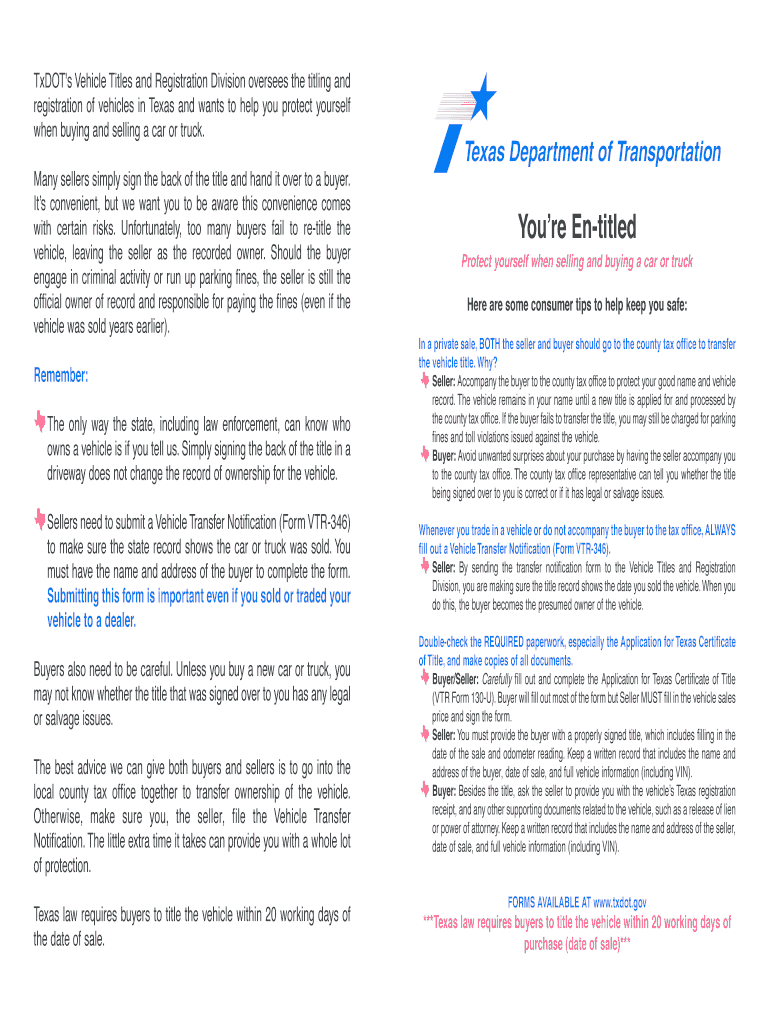 TxDOT's Vehicle Titles and Registration Division oversees the titling and registration of vehicles in Texas and wants to help you protect yourself when buying and selling a car or truck.

Many sellers simply sign the back of the title and hand it over to a buyer. It's convenient, but we want you to be aware this convenience comes with certain risks. Unfortunately, too many buyers fail to re-title the vehicle, leaving the seller as the recorded owner. Should the buyer engage in criminal activity or run up parking fines, the seller is still the official owner of record and responsible for paying the fines (even if the vehicle was sold years earlier).

Remember:

The only way the state, including law enforcement, can know who owns a vehicle is if you tell us. Simply signing the back of the title in a driveway does not change the record of ownership for the vehicle.

Sellers need to submit a Vehicle Transfer Notification (Form VTR-346) to make sure the state record shows the car or truck was sold. You must have the name and address of the buyer to complete the form. Submitting this form is important even if you sold or traded your vehicle to a dealer.

Buyers also need to be careful. Unless you buy a new car or truck, you may not know whether the title that was signed over to you has any legal or salvage issues.

The best advice we can give both buyers and sellers is to go into the local county tax office together to transfer ownership of the vehicle. Otherwise, make sure you, the seller, file the Vehicle Transfer Notification. The little extra time it takes can provide you with a whole lot of protection.

Texas law requires buyers to title the vehicle within 20 working days of the date of sale.

Texas Department of Transportation

You're En-titled

Protect yourself when selling and buying a car or truck

Here are some consumer tips to help keep you safe:

In a private sale, BOTH the seller and buyer should go to the county tax office to transfer the vehicle title. Why?

Seller: Accompany the buyer to the county tax office to protect your good name and vehicle record. The vehicle remains in your name until a new title is applied for and processed by the county tax office. If the buyer fails to transfer the title, you may still be charged for parking fines and toll violations issued against the vehicle.

Buyer: Avoid unwanted surprises about your purchase by having the seller accompany you to the county tax office. The county tax office representative can tell you whether the title being signed over to you is correct or if it has legal or salvage issues.

Whenever you trade in a vehicle or do not accompany the buyer to the tax office, ALWAYS fill out a Vehicle Transfer Notification (Form VTR-346).

Seller: By sending the transfer notification form to the Vehicle Titles and Registration Division, you are making sure the title record shows the date you sold the vehicle. When you do this, the buyer becomes the presumed owner of the vehicle.

Double-check the REQUIRED paperwork, especially the Application for Texas Certificate of Title, and make copies of all documents.

Buyer/Seller: Carefully fill out and complete the Application for Texas Certificate of Title (VTR Form 130-U). Buyer will fill out most of the form but Seller MUST fill in the vehicle sales price and sign the form.

Seller: You must provide the buyer with a properly signed title, which includes filling in the date of the sale and odometer reading. Keep a written record that includes the name and address of the buyer, date of sale, and full vehicle information (including VIN).

Buyer: Besides the title, ask the seller to provide you with the vehicle's Texas registration receipt, and any other supporting documents related to the vehicle, such as a release of lien or power of attorney. Keep a written record that includes the name and address of the seller, date of sale, and full vehicle information (including VIN).

FORMS AVAILABLE AT www.txdot.gov

***Texas law requires buyers to title the vehicle within 20 working days of purchase (date of sale)***